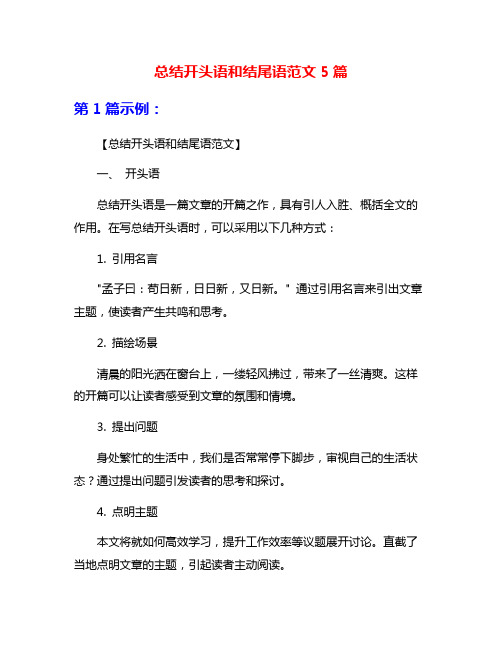 总结开头语和结尾语范文 5 篇

第 1 篇示例：

【总结开头语和结尾语范文】

一、 开头语

总结开头语是一篇文章的开篇之作，具有引人入胜、概括全文的作用。在写总结开头语时，可以采用以下几种方式：

1. 引用名言

"孟子曰：苟日新，日日新，又日新。" 通过引用名言来引出文章主题，使读者产生共鸣和思考。

2. 描绘场景

清晨的阳光洒在窗台上，一缕轻风拂过，带来了一丝清爽。这样的开篇可以让读者感受到文章的氛围和情境。

3. 提出问题

身处繁忙的生活中，我们是否常常停下脚步，审视自己的生活状态？通过提出问题引发读者的思考和探讨。

4. 点明主题

本文将就如何高效学习，提升工作效率等议题展开讨论。直截了当地点明文章的主题，引起读者主动阅读。